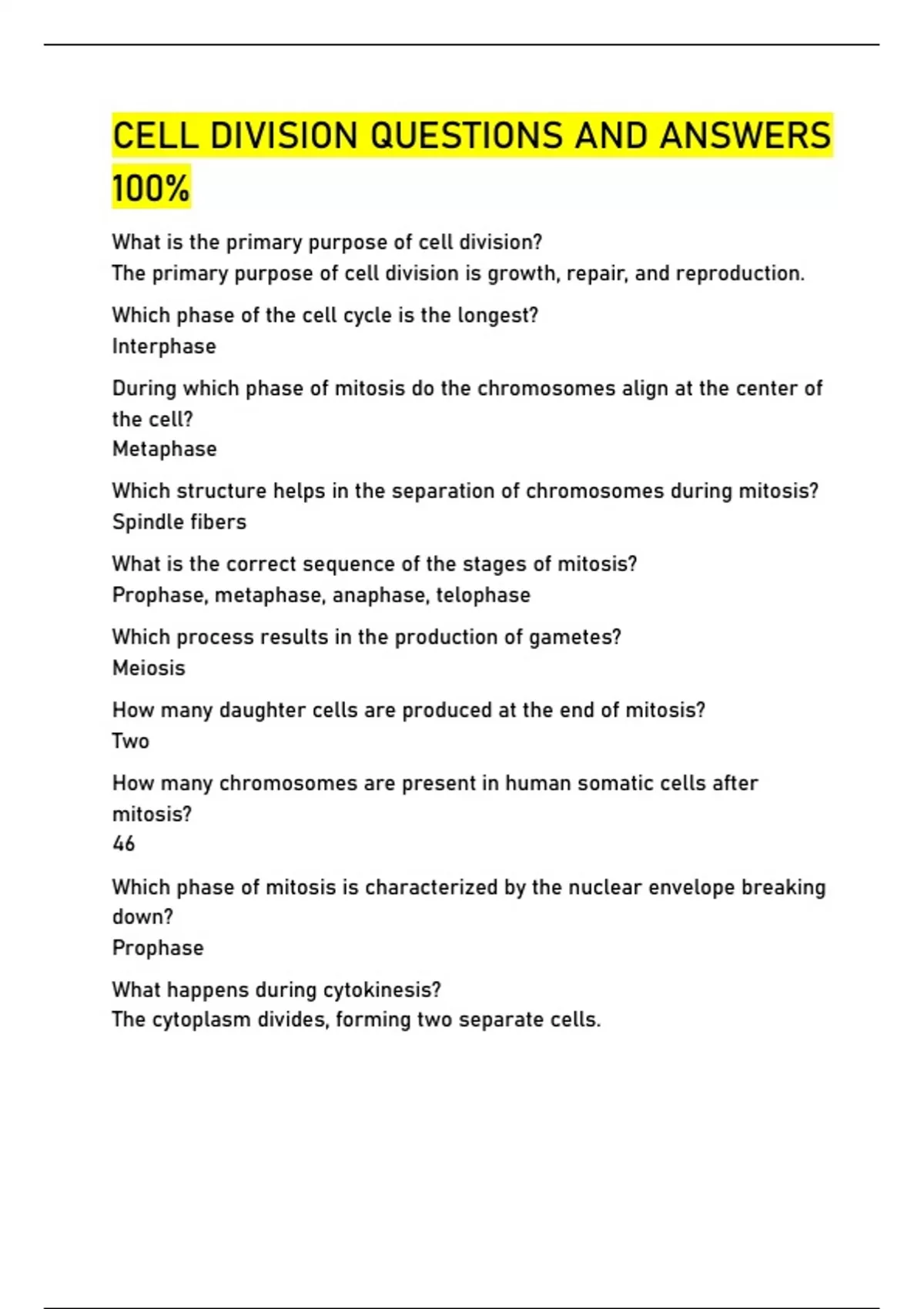 CELL DIVISION QUESTIONS AND ANSWERS 100%

What is the primary purpose of cell division?
The primary purpose of cell division is growth, repair, and reproduction.

Which phase of the cell cycle is the longest?
Interphase

During which phase of mitosis do the chromosomes align at the center of the cell?
Metaphase

Which structure helps in the separation of chromosomes during mitosis?
Spindle fibers

What is the correct sequence of the stages of mitosis?
Prophase, metaphase, anaphase, telophase

Which process results in the production of gametes?
Meiosis

How many daughter cells are produced at the end of mitosis?
Two

How many chromosomes are present in human somatic cells after mitosis?
46

Which phase of mitosis is characterized by the nuclear envelope breaking down?
Prophase

What happens during cytokinesis?
The cytoplasm divides, forming two separate cells.